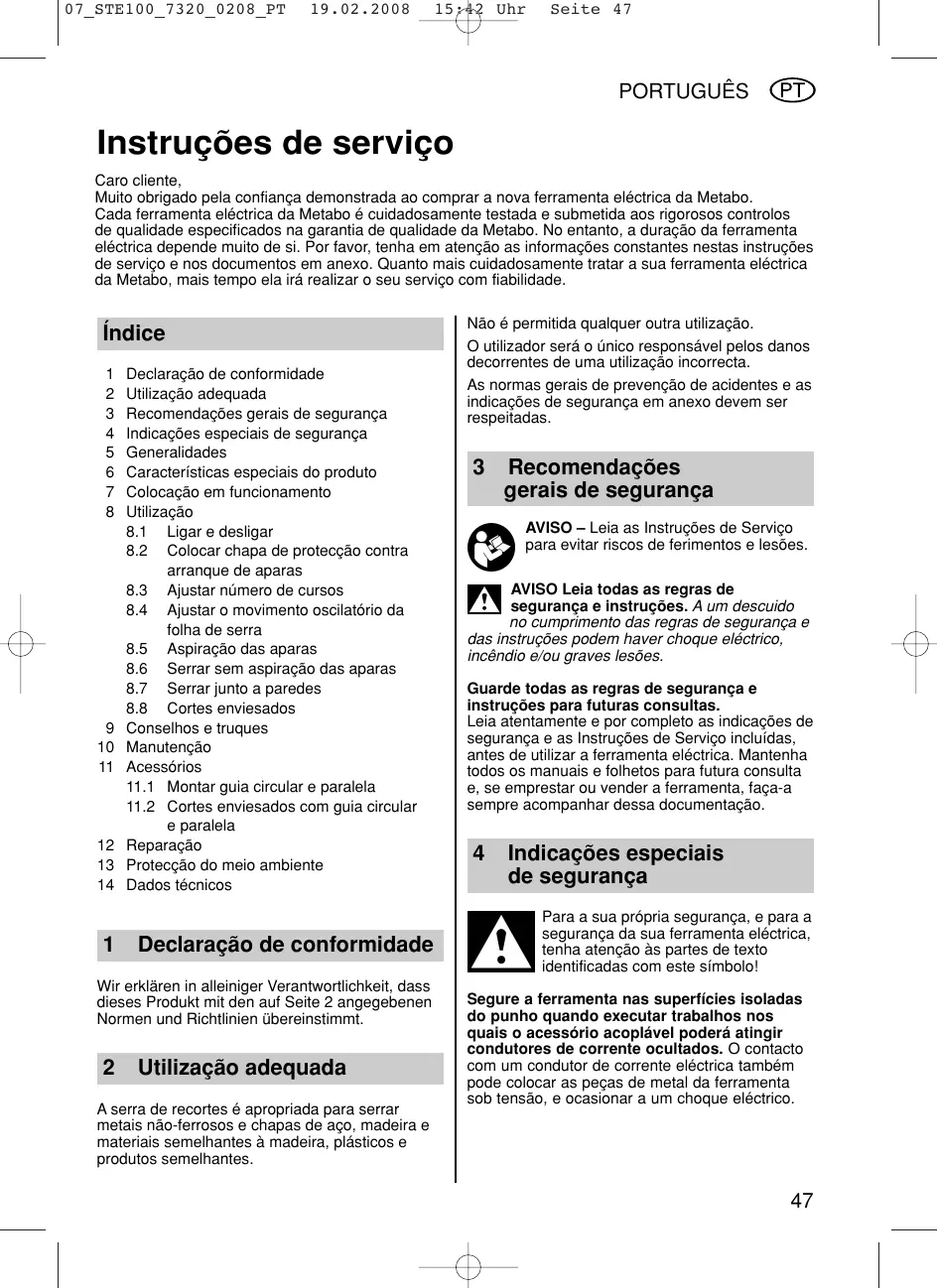 07_STE100_7320_0208_PT 19.02.2008 15:42 Uhr Seite 47

PORTUGUÊS PT

Instruções de serviço

Caro cliente,
Muito obrigado pela confiança demonstrada ao comprar a nova ferramenta eléctrica da Metabo. Cada ferramenta eléctrica da Metabo é cuidadosamente testada e submetida aos rigorosos controlos de qualidade especificados na garantia de qualidade da Metabo. No entanto, a duração da ferramenta eléctrica depende muito de si. Por favor, tenha em atenção as informações constantes nestas instruções de serviço e nos documentos em anexo. Quanto mais cuidadosamente tratar a sua ferramenta eléctrica da Metabo, mais tempo ela irá realizar o seu serviço com fiabilidade.

Índice

1 Declaração de conformidade
2 Utilização adequada
3 Recomendações gerais de segurança
4 Indicações especiais de segurança
5 Generalidades
6 Características especiais do produto
7 Colocação em funcionamento
8 Utilização
8.1 Ligar e desligar
8.2 Colocar chapa de protecção contra arranque de aparas
8.3 Ajustar número de cursos
8.4 Ajustar o movimento oscilatório da folha de serra
8.5 Aspiração das aparas
8.6 Serrar sem aspiração das aparas
8.7 Serrar junto a paredes
8.8 Cortes enviesados
9 Conselhos e truques
10 Manutenção
11 Acessórios
11.1 Montar guia circular e paralela
11.2 Cortes enviesados com guia circular e paralela
12 Reparação
13 Protecção do meio ambiente
14 Dados técnicos

1 Declaração de conformidade

Wir erklären in alleiniger Verantwortlichkeit, dass dieses Produkt mit den auf Seite 2 angegebenen Normen und Richtlinien übereinstimmt.

2 Utilização adequada

A serra de recortes é apropriada para serrar metais não-ferrosos e chapas de aço, madeira e materiais semelhantes à madeira, plásticos e produtos semelhantes.

Não é permitida qualquer outra utilização.

O utilizador será o único responsável pelos danos decorrentes de uma utilização incorrecta.

As normas gerais de prevenção de acidentes e as indicações de segurança em anexo devem ser respeitadas.

3 Recomendações gerais de segurança

AVISO – Leia as Instruções de Serviço para evitar riscos de ferimentos e lesões.

AVISO Leia todas as regras de segurança e instruções. A um descuido no cumprimento das regras de segurança e das instruções podem haver choque eléctrico, incêndio e/ou graves lesões.

Guarde todas as regras de segurança e instruções para futuras consultas.
Leia atentamente e por completo as indicações de segurança e as Instruções de Serviço incluídas, antes de utilizar a ferramenta eléctrica. Mantenha todos os manuais e folhetos para futura consulta e, se emprestar ou vender a ferramenta, faça-a sempre acompanhar dessa documentação.

4 Indicações especiais de segurança

Para a sua própria segurança, e para a segurança da sua ferramenta eléctrica, tenha atenção às partes de texto identificadas com este símbolo!

Segure a ferramenta nas superfícies isoladas do punho quando executar trabalhos nos quais o acessório acoplável poderá atingir condutores de corrente ocultados. O contacto com um condutor de corrente eléctrica também pode colocar as peças de metal da ferramenta sob tensão, e ocasionar a um choque eléctrico.

47